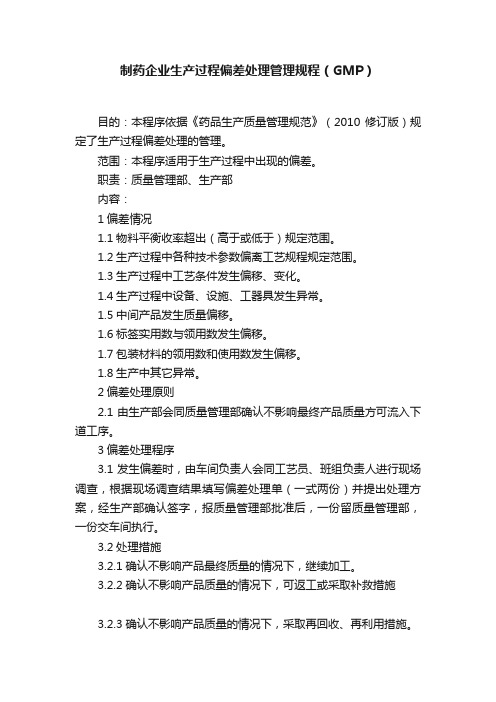 制药企业生产过程偏差处理管理规程（GMP）

目的：本程序依据《药品生产质量管理规范》（2010 修订版）规定了生产过程偏差处理的管理。

范围：本程序适用于生产过程中出现的偏差。

职责：质量管理部、生产部

内容：

1 偏差情况

1.1 物料平衡收率超出（高于或低于）规定范围。

1.2 生产过程中各种技术参数偏离工艺规程规定范围。

1.3 生产过程中工艺条件发生偏移、变化。

1.4 生产过程中设备、设施、工器具发生异常。

1.5 中间产品发生质量偏移。

1.6 标签实用数与领用数发生偏移。

1.7 包装材料的领用数和使用数发生偏移。

1.8 生产中其它异常。

2 偏差处理原则

2.1 由生产部会同质量管理部确认不影响最终产品质量方可流入下道工序。

3 偏差处理程序

3.1 发生偏差时，由车间负责人会同工艺员、班组负责人进行现场调查，根据现场调查结果填写偏差处理单（一式两份）并提出处理方案，经生产部确认签字，报质量管理部批准后，一份留质量管理部，一份交车间执行。

3.2 处理措施

3.2.1 确认不影响产品最终质量的情况下，继续加工。

3.2.2 确认不影响产品质量的情况下，可返工或采取补救措施

3.2.3 确认不影响产品质量的情况下，采取再回收、再利用措施。